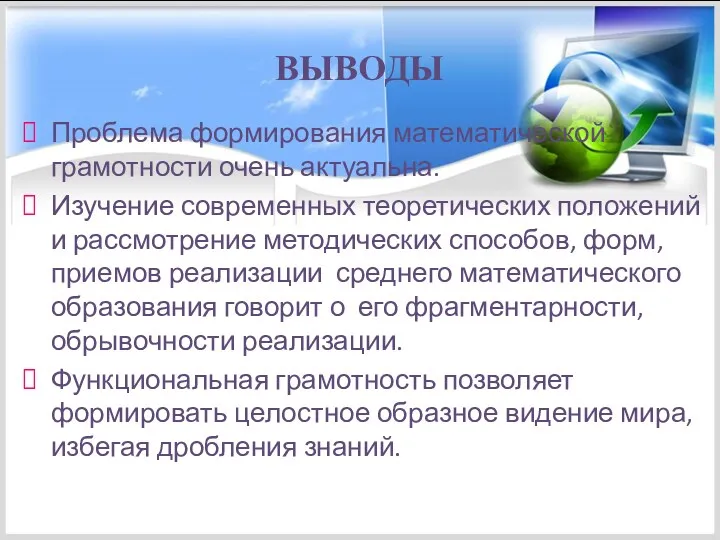 ВЫВОДЫ

Проблема формирования математической грамотности очень актуальна.

Изучение современных теоретических положений и рассмотрение методических способов, форм, приемов реализации среднего математического образования говорит о его фрагментарности, обрывочности реализации.

Функциональная грамотность позволяет формировать целостное образное видение мира, избегая дробления знаний.